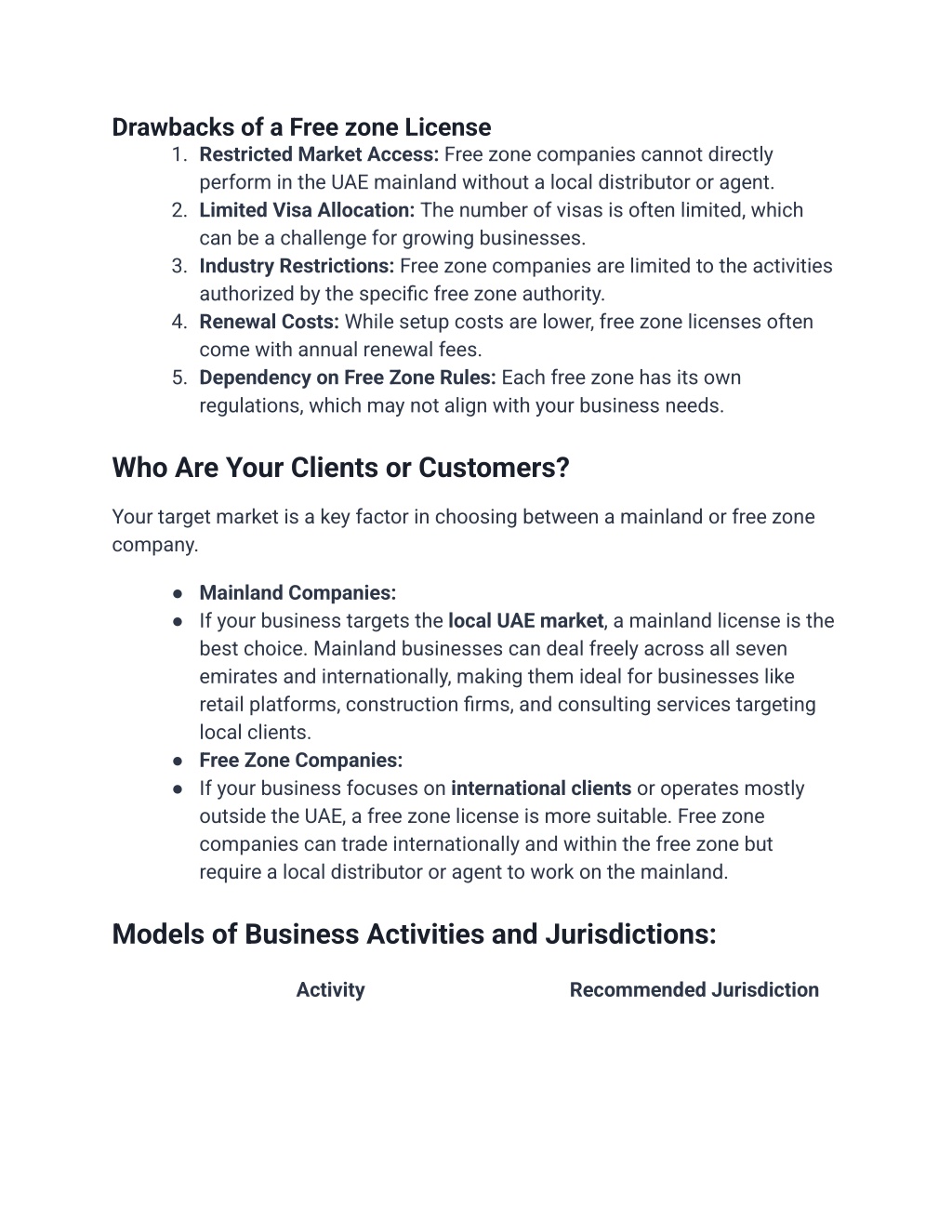 Drawbacks of a Free zone License

1. Restricted Market Access: Free zone companies cannot directly perform in the UAE mainland without a local distributor or agent.
2. Limited Visa Allocation: The number of visas is often limited, which can be a challenge for growing businesses.
3. Industry Restrictions: Free zone companies are limited to the activities authorized by the specific free zone authority.
4. Renewal Costs: While setup costs are lower, free zone licenses often come with annual renewal fees.
5. Dependency on Free Zone Rules: Each free zone has its own regulations, which may not align with your business needs.

Who Are Your Clients or Customers?

Your target market is a key factor in choosing between a mainland or free zone company.

● Mainland Companies:
● If your business targets the local UAE market, a mainland license is the best choice. Mainland businesses can deal freely across all seven emirates and internationally, making them ideal for businesses like retail platforms, construction firms, and consulting services targeting local clients.
● Free Zone Companies:
● If your business focuses on international clients or operates mostly outside the UAE, a free zone license is more suitable. Free zone companies can trade internationally and within the free zone but require a local distributor or agent to work on the mainland.

Models of Business Activities and Jurisdictions:

| Activity | Recommended Jurisdiction |
|---|---|